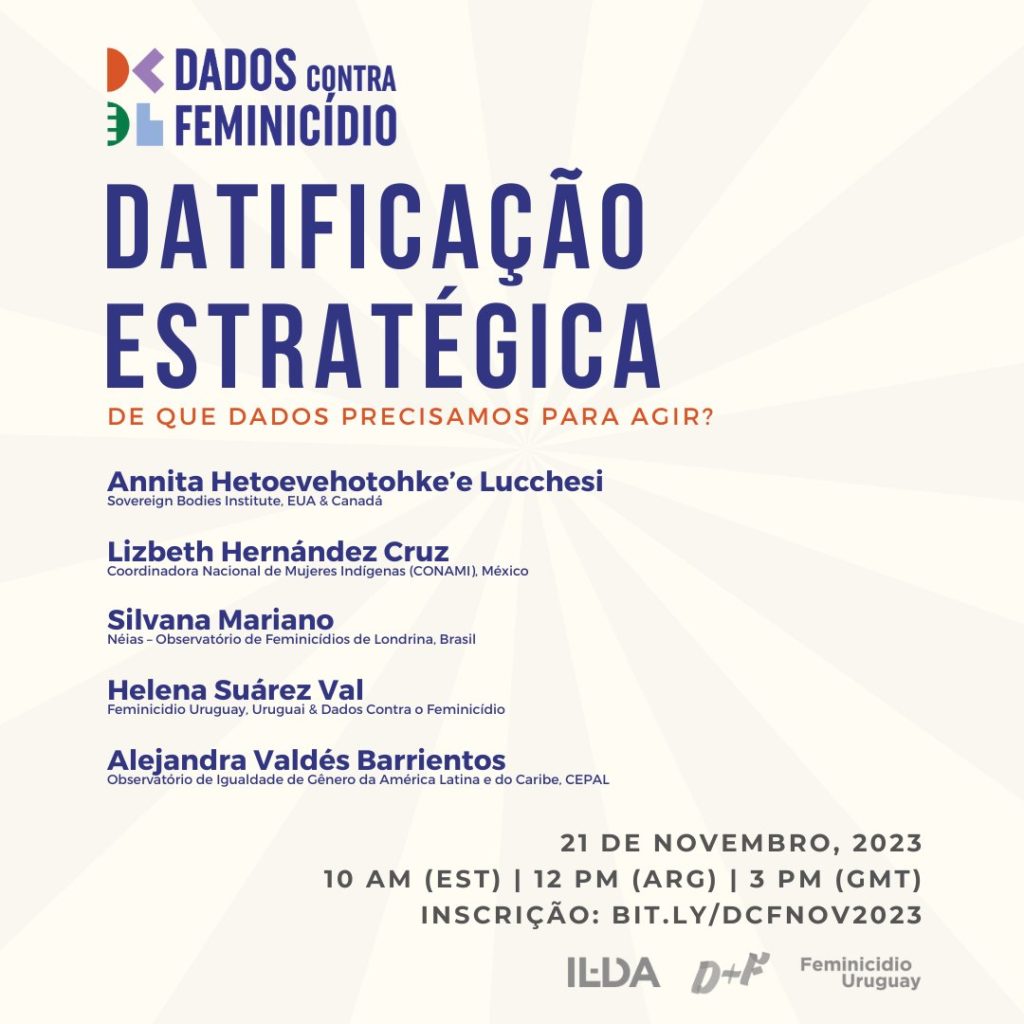 DADOS CONTRA FEMINICÍDIO

DATIFICAÇÃO ESTRATÉGICA

DE QUE DADOS PRECISAMOS PARA AGIR?

Annita Hetoevehotohke'e Lucchesi
Sovereign Bodies Institute, EUA & Canadá

Lizbeth Hernández Cruz
Coordinadora Nacional de Mujeres Indígenas (CONAMI), México

Silvana Mariano
Néias – Observatório de Feminicídios de Londrina, Brasil

Helena Suárez Val
Feminicidio Uruguay, Uruguai & Dados Contra o Feminicídio

Alejandra Valdés Barrientos
Observatório de Igualdade de Gênero da América Latina e do Caribe, CEPAL

21 DE NOVEMBRO, 2023
10 AM (EST) | 12 PM (ARG) | 3 PM (GMT)
INSCRIÇÃO: BIT.LY/DCFNOV2023

ILDA D+F Feminicidio Uruguay